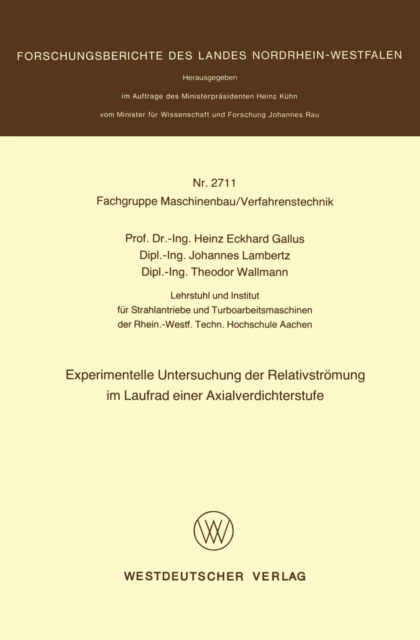 FORSCHUNGSBERICHTE DES LANDES NORDRHEIN-WESTFALEN

Herausgegeben

im Auftrage des Ministerpräsidenten Heinz Kühn

vom Minister für Wissenschaft und Forschung Johannes Rau

Nr. 2711

Fachgruppe Maschinenbau/Verfahrenstechnik

Prof. Dr.-Ing. Heinz Eckhard Gallus
Dipl.-Ing. Johannes Lambertz
Dipl.-Ing. Theodor Wallmann

Lehrstuhl und Institut
für Strahlantriebe und Turboarbeitsmaschinen
der Rhein.-Westf. Techn. Hochschule Aachen

Experimentelle Untersuchung der Relativströmung im Laufrad einer Axialverdichterstufe

WESTDEUTSCHER VERLAG